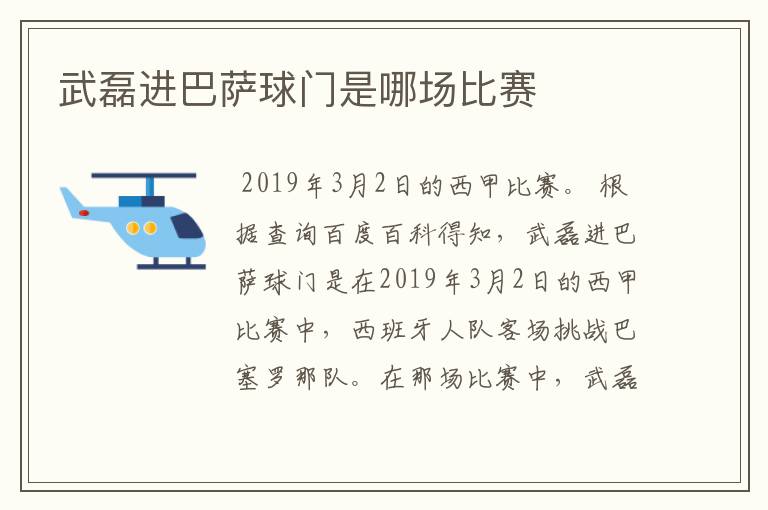 武磊进巴萨球门是哪场比赛

2019年3月2日的西甲比赛。根据查询百度百科得知，武磊进巴萨球门是在2019年3月2日的西甲比赛中，西班牙人队客场挑战巴塞罗那队。在那场比赛中，武磊